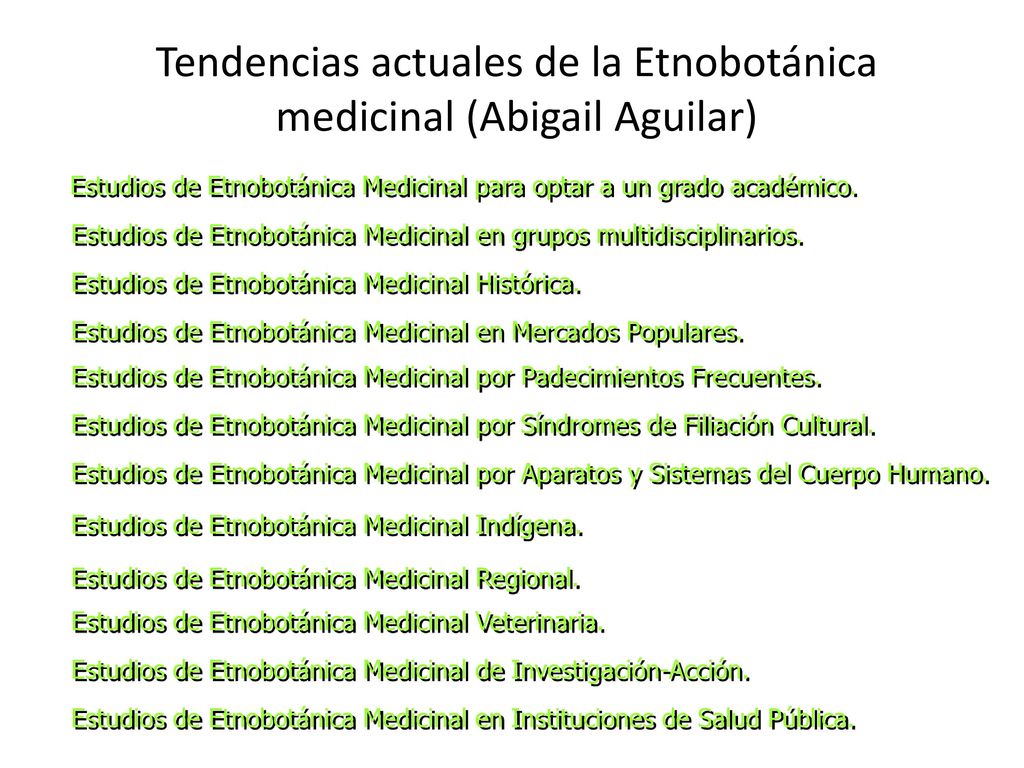 Tendencias actuales de la Etnobotánica medicinal (Abigail Aguilar)

Estudios de Etnobotánica Medicinal para optar a un grado académico.

Estudios de Etnobotánica Medicinal en grupos multidisciplinarios.

Estudios de Etnobotánica Medicinal Histórica.

Estudios de Etnobotánica Medicinal en Mercados Populares.

Estudios de Etnobotánica Medicinal por Padecimientos Frecuentes.

Estudios de Etnobotánica Medicinal por Síndromes de Filiación Cultural.

Estudios de Etnobotánica Medicinal por Aparatos y Sistemas del Cuerpo Humano.

Estudios de Etnobotánica Medicinal Indígena.

Estudios de Etnobotánica Medicinal Regional.

Estudios de Etnobotánica Medicinal Veterinaria.

Estudios de Etnobotánica Medicinal de Investigación-Acción.

Estudios de Etnobotánica Medicinal en Instituciones de Salud Pública.